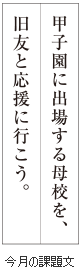 甲子園に出場する母校を、
旧友と応援に行こう。

今月の課題文